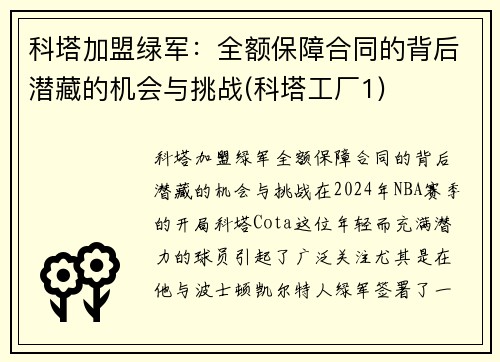 科塔加盟绿军：全额保障合同的背后潜藏的机会与挑战(科塔工厂1)

科塔加盟绿军全额保障合同的背后潜藏的机会与挑战在2024年NBA赛季的开局科塔Cota这位年轻而充满潜力的球员引起了广泛关注尤其是在他与波士顿凯尔特人绿军签署了一